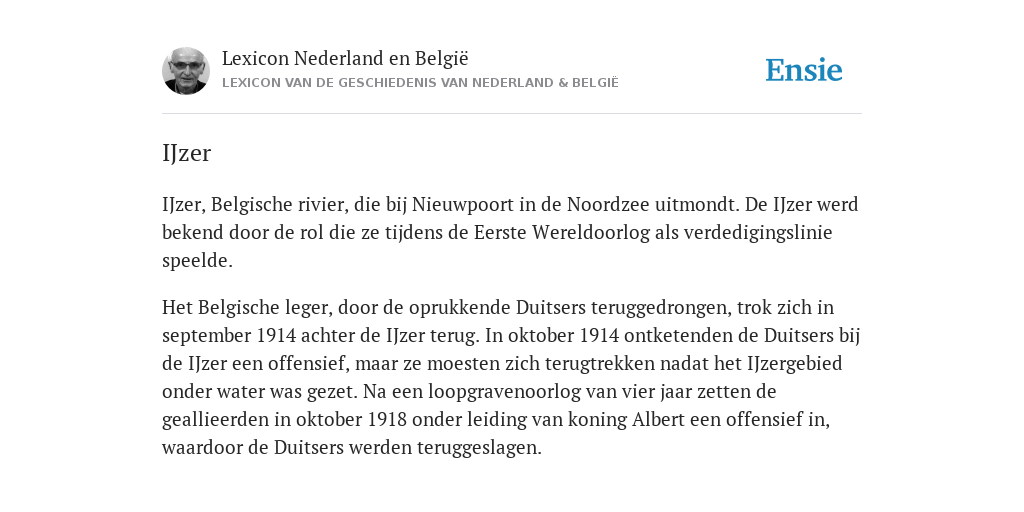 Lexicon Nederland en België
LEXICON VAN DE GESCHIEDENIS VAN NEDERLAND & BELGIË

Ensie

IJzer

IJzer, Belgische rivier, die bij Nieuwpoort in de Noordzee uitmondt. De IJzer werd bekend door de rol die ze tijdens de Eerste Wereldoorlog als verdedigingslinie speelde.

Het Belgische leger, door de oprukkende Duitsers teruggedrongen, trok zich in september 1914 achter de IJzer terug. In oktober 1914 ontketenden de Duitsers bij de IJzer een offensief, maar ze moesten zich terugtrekken nadat het IJzergebied onder water was gezet. Na een loopgravenoorlog van vier jaar zetten de geallieerden in oktober 1918 onder leiding van koning Albert een offensief in, waardoor de Duitsers werden teruggeslagen.